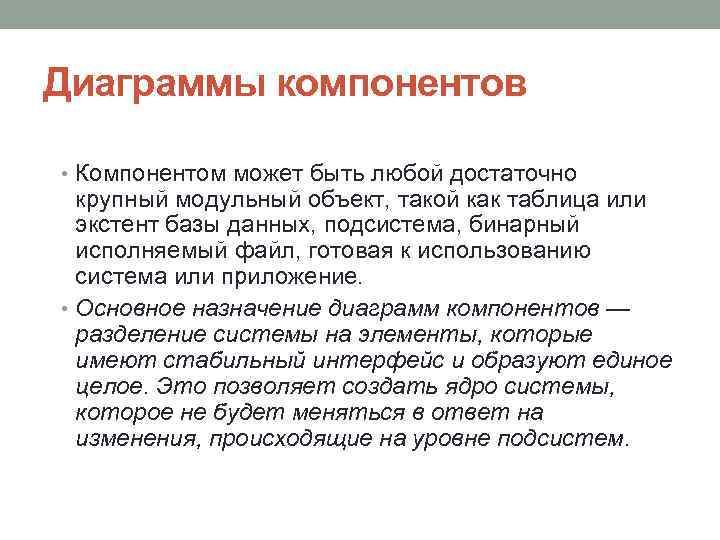 Диаграммы компонентов

• Компонентом может быть любой достаточно крупный модульный объект, такой как таблица или экстент базы данных, подсистема, бинарный исполняемый файл, готовая к использованию система или приложение.

• Основное назначение диаграмм компонентов — разделение системы на элементы, которые имеют стабильный интерфейс и образуют единое целое. Это позволяет создать ядро системы, которое не будет меняться в ответ на изменения, происходящие на уровне подсистем.